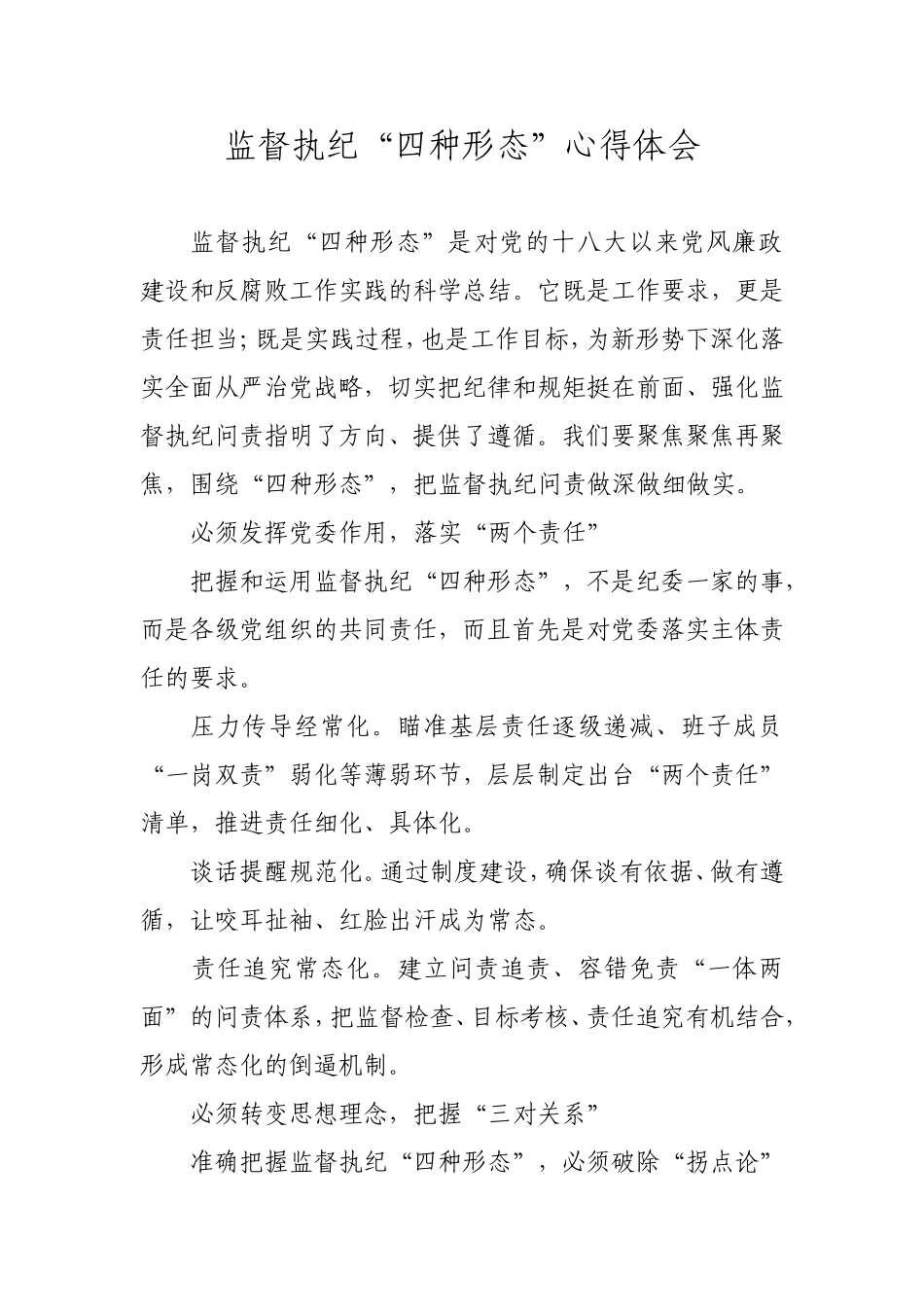 监督执纪“四种形态”心得体会

监督执纪“四种形态”是对党的十八大以来党风廉政建设和反腐败工作实践的科学总结。它既是工作要求，更是责任担当；既是实践过程，也是工作目标，为新形势下深化落实全面从严治党战略，切实把纪律和规矩挺在前面、强化监督执纪问责指明了方向、提供了遵循。我们要聚焦聚焦再聚焦，围绕“四种形态”，把监督执纪问责做深做细做实。

必须发挥党委作用，落实“两个责任”

把握和运用监督执纪“四种形态”，不是纪委一家的事，而是各级党组织的共同责任，而且首先是对党委落实主体责任的要求。

压力传导经常化。瞄准基层责任逐级递减、班子成员“一岗双责”弱化等薄弱环节，层层制定出台“两个责任”清单，推进责任细化、具体化。

谈话提醒规范化。通过制度建设，确保谈有依据、做有遵循，让咬耳扯袖、红脸出汗成为常态。

责任追究常态化。建立问责追责、容错免责“一体两面”的问责体系，把监督检查、目标考核、责任追究有机结合，形成常态化的倒逼机制。

必须转变思想理念，把握“三对关系”

准确把握监督执纪“四种形态”，必须破除“拐点论”